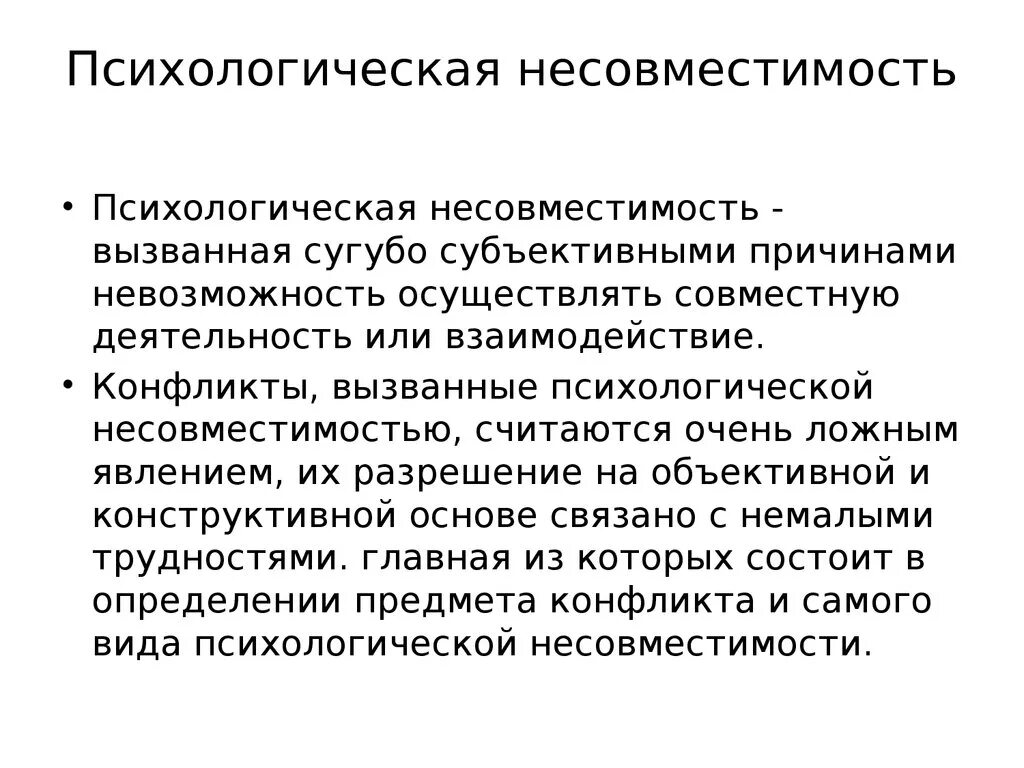 Психологическая несовместимость

• Психологическая несовместимость - вызванная сугубо субъективными причинами невозможность осуществлять совместную деятельность или взаимодействие.

• Конфликты, вызванные психологической несовместимостью, считаются очень ложным явлением, их разрешение на объективной и конструктивной основе связано с немалыми трудностями. главная из которых состоит в определении предмета конфликта и самого вида психологической несовместимости.